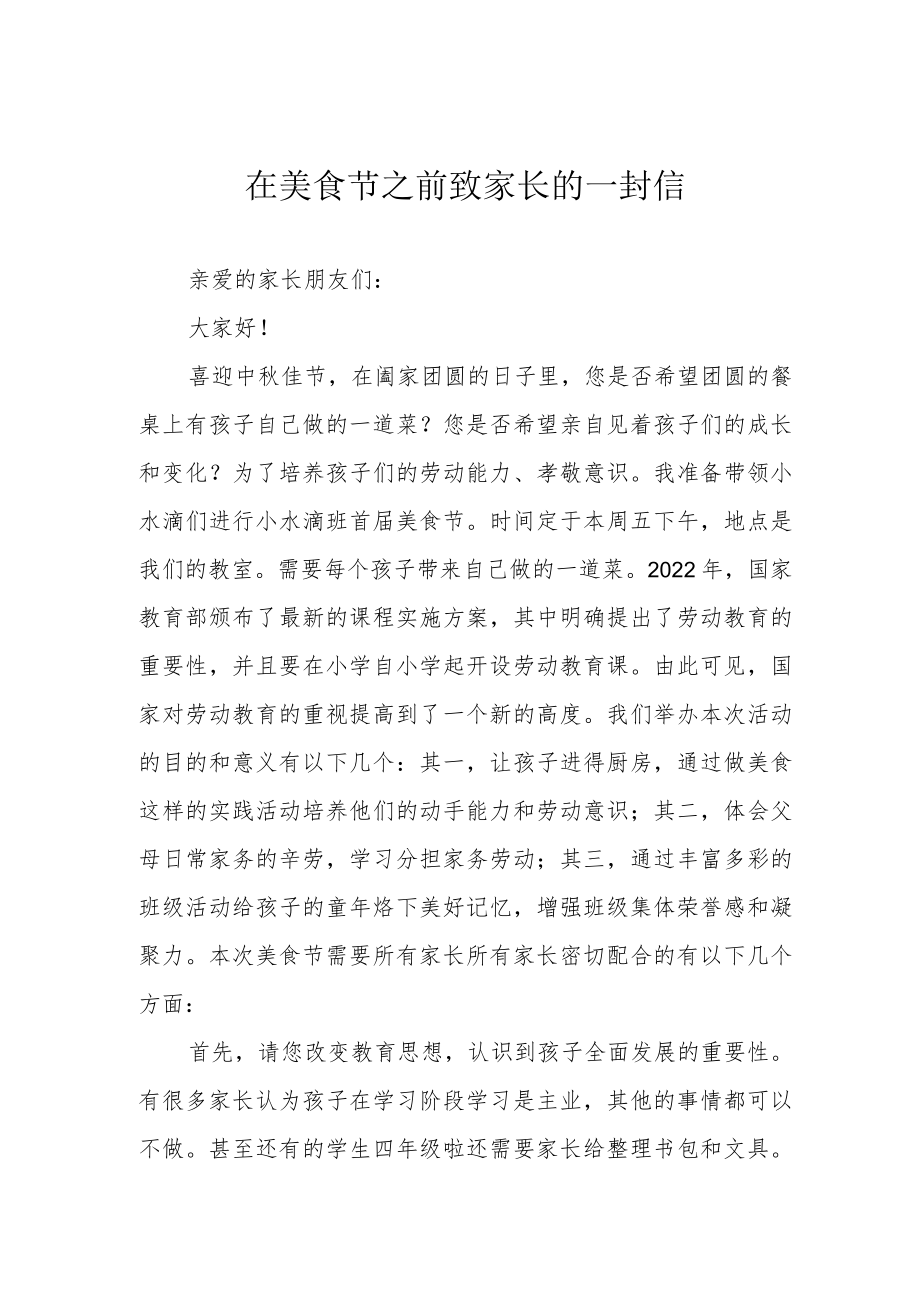 在美食节之前致家长的一封信

亲爱的家长朋友们：

大家好！

喜迎中秋佳节，在阖家团圆的日子里，您是否希望团圆的餐桌上有孩子自己做的一道菜？您是否希望亲自见着孩子们的成长和变化？为了培养孩子们的劳动能力、孝敬意识。我准备带领小水滴们进行小水滴班首届美食节。时间定于本周五下午，地点是我们的教室。需要每个孩子带来自己做的一道菜。2022年，国家教育部颁布了最新的课程实施方案，其中明确提出了劳动教育的重要性，并且要在小学自小学起开设劳动教育课。由此可见，国家对劳动教育的重视提高到了一个新的高度。我们举办本次活动的目的和意义有以下几个：其一，让孩子进得厨房，通过做美食这样的实践活动培养他们的动手能力和劳动意识；其二，体会父母日常家务的辛劳，学习分担家务劳动；其三，通过丰富多彩的班级活动给孩子的童年烙下美好记忆，增强班级集体荣誉感和凝聚力。本次美食节需要所有家长所有家长密切配合的有以下几个方面：

首先，请您改变教育思想，认识到孩子全面发展的重要性。有很多家长认为孩子在学习阶段学习是主业，其他的事情都可以不做。甚至还有的学生四年级啦还需要家长给整理书包和文具。